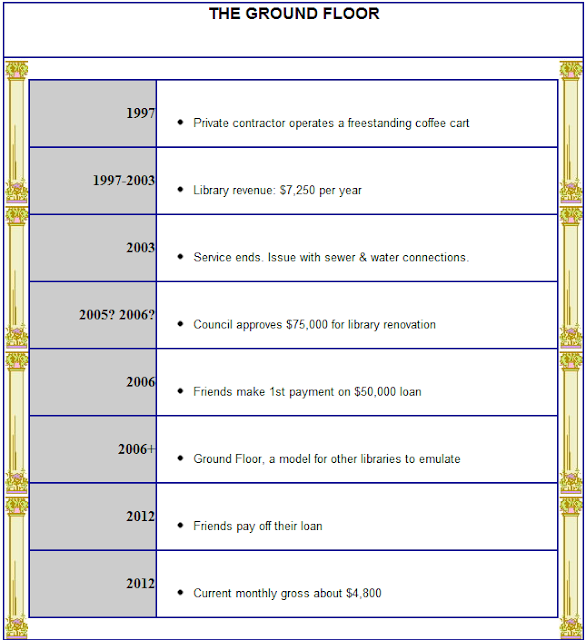 THE GROUND FLOOR

| | |
|---|---|
| 1997 | • Private contractor operates a freestanding coffee cart |
| 1997-2003 | • Library revenue: \$7,250 per year |
| 2003 | • Service ends. Issue with sewer & water connections. |
| 2005? 2006? | • Council approves \$75,000 for library renovation |
| 2006 | • Friends make 1st payment on \$50,000 loan |
| 2006+ | • Ground Floor, a model for other libraries to emulate |
| 2012 | • Friends pay off their loan |
| 2012 | • Current monthly gross about \$4,800 |